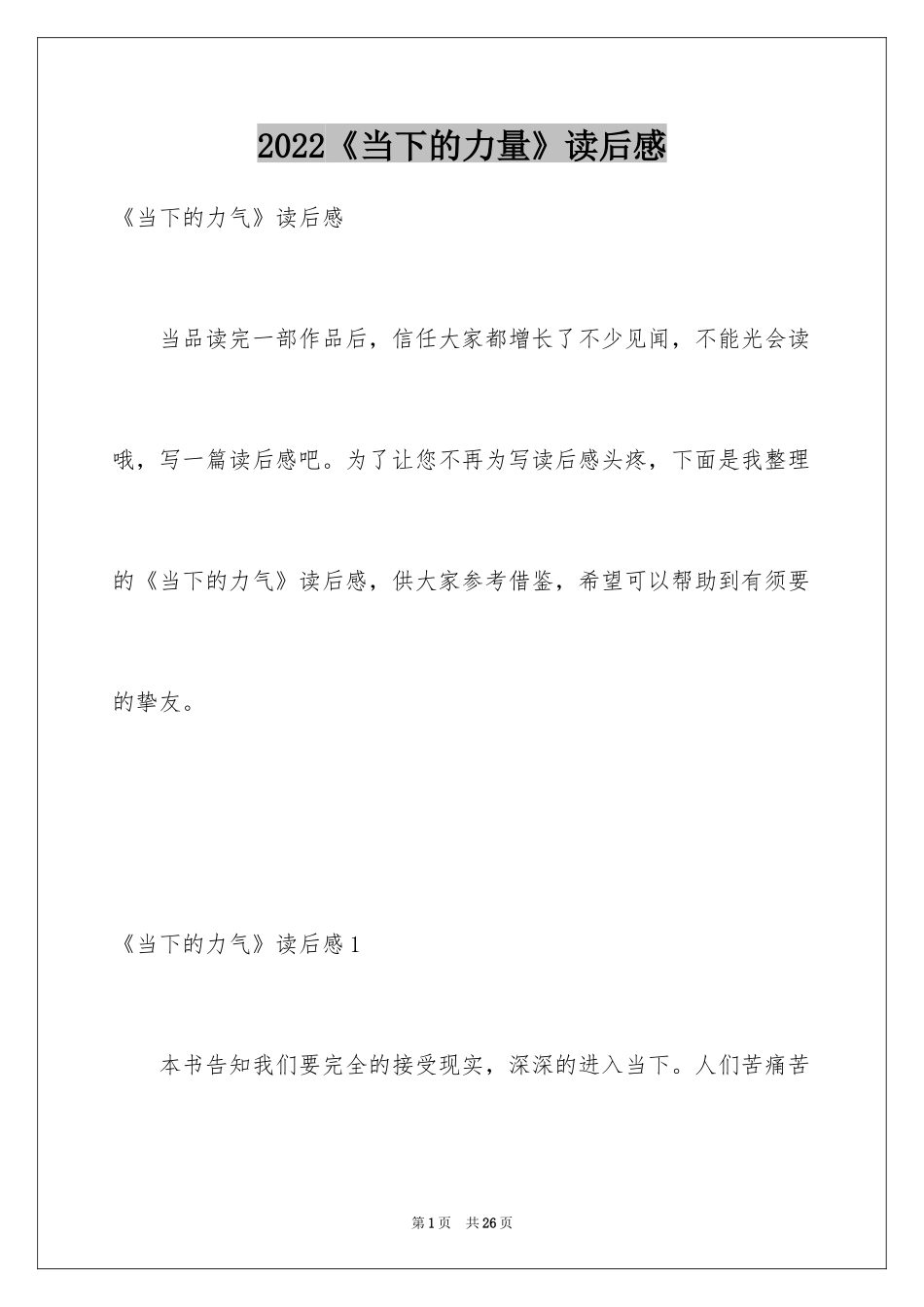 2022《当下的力量》读后感

《当下的力气》读后感

当品读完一部作品后，信任大家都增长了不少见闻，不能光会读哦，写一篇读后感吧。为了让您不再为写读后感头疼，下面是我整理的《当下的力气》读后感，供大家参考借鉴，希望可以帮助到有须要的挚友。

《当下的力气》读后感1

本书告知我们要完全的接受现实，深深的进入当下。人们苦痛苦

第1页 共26页